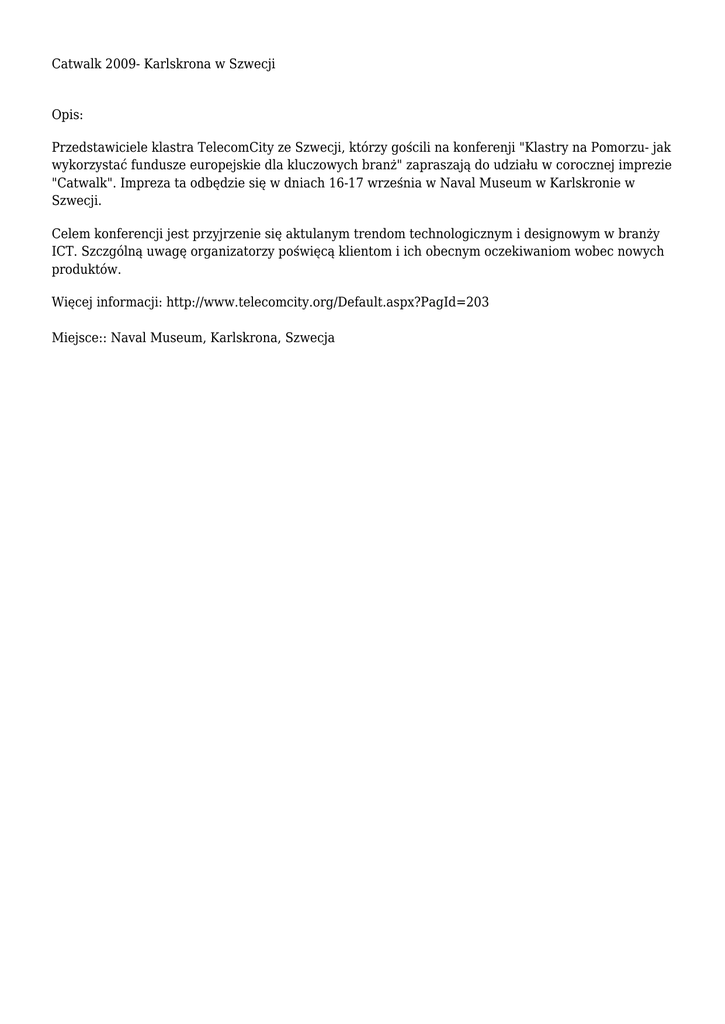 Catwalk 2009- Karlskrona w Szwecji

Opis:

Przedstawiciele klastra TelecomCity ze Szwecji, którzy gościli na konferenji "Klastry na Pomorzu- jak wykorzystać fundusze europejskie dla kluczowych branż" zapraszają do udziału w corocznej imprezie "Catwalk". Impreza ta odbędzie się w dniach 16-17 września w Naval Museum w Karlskronie w Szwecji.

Celem konferencji jest przyjrzenie się aktulanym trendom technologicznym i designowym w branży ICT. Szczgólną uwagę organizatorzy poświęcą klientom i ich obecnym oczekiwaniom wobec nowych produktów.

Więcej informacji: http://www.telecomcity.org/Default.aspx?PagId=203

Miejsce:: Naval Museum, Karlskrona, Szwecja